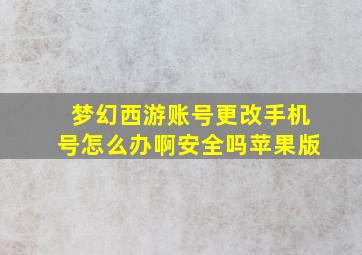 梦幻西游账号更改手机号怎么办啊安全吗苹果版